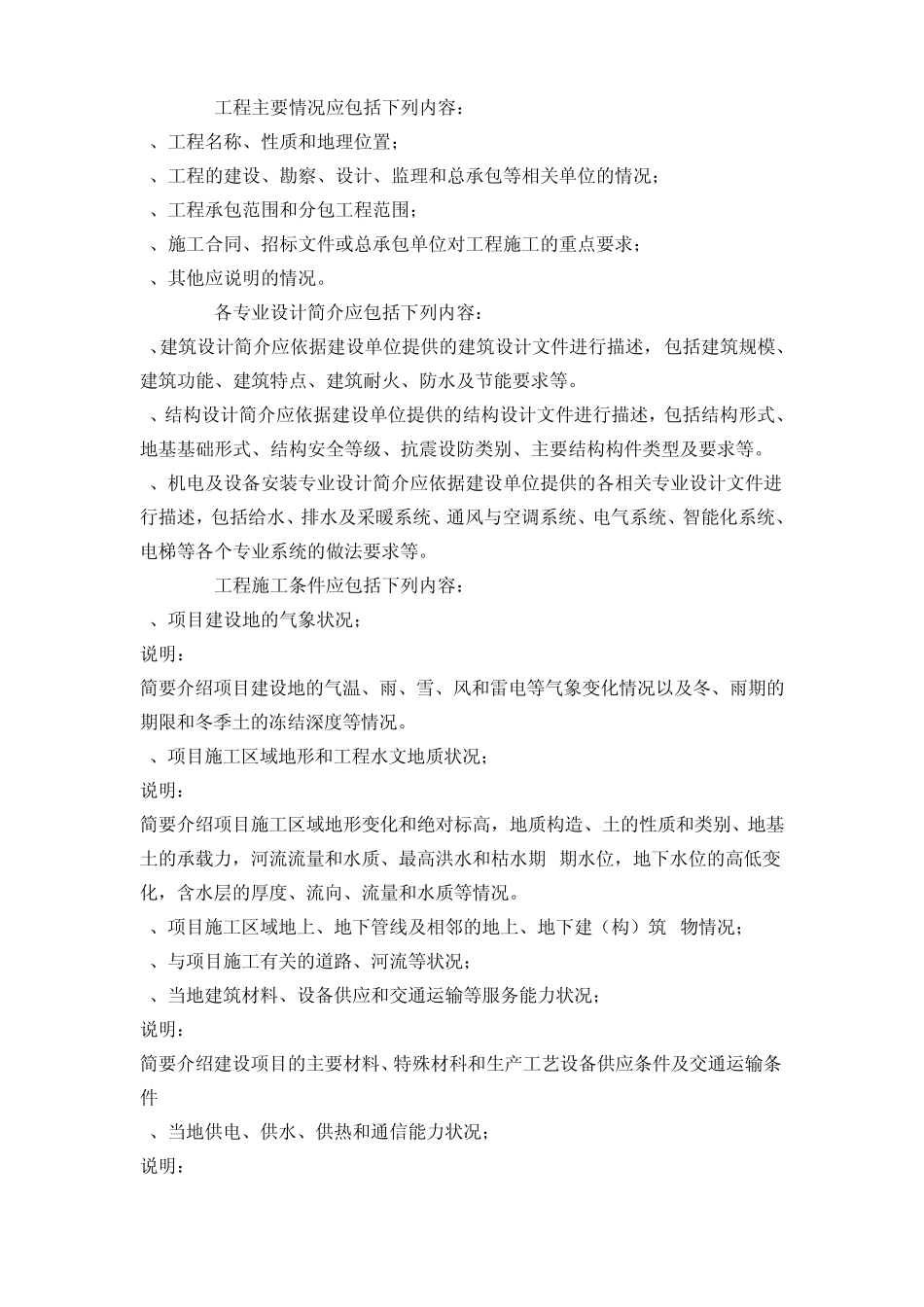 工程主要情况应包括下列内容：

、工程名称、性质和地理位置；

、工程的建设、勘察、设计、监理和总承包等相关单位的情况；

、工程承包范围和分包工程范围；

、施工合同、招标文件或总承包单位对工程施工的重点要求；

、其他应说明的情况。

各专业设计简介应包括下列内容：

、建筑设计简介应依据建设单位提供的建筑设计文件进行描述，包括建筑规模、建筑功能、建筑特点、建筑耐火、防水及节能要求等。

、结构设计简介应依据建设单位提供的结构设计文件进行描述，包括结构形式、地基基础形式、结构安全等级、抗震设防类别、主要结构构件类型及要求等。

、机电及设备安装专业设计简介应依据建设单位提供的各相关专业设计文件进行描述，包括给水、排水及采暖系统、通风与空调系统、电气系统、智能化系统、电梯等各个专业系统的做法要求等。

工程施工条件应包括下列内容：

、项目建设地的气象状况；

说明：

简要介绍项目建设地的气温、雨、雪、风和雷电等气象变化情况以及冬、雨期的期限和冬季土的冻结深度等情况。

、项目施工区域地形和工程水文地质状况；

说明：

简要介绍项目施工区域地形变化和绝对标高，地质构造、土的性质和类别、地基土的承载力，河流流量和水质、最高洪水和枯水期 期水位，地下水位的高低变化，含水层的厚度、流向、流量和水质等情况。

、项目施工区域地上、地下管线及相邻的地上、地下建（构）筑 物情况；

、与项目施工有关的道路、河流等状况；

、当地建筑材料、设备供应和交通运输等服务能力状况；

说明：

简要介绍建设项目的主要材料、特殊材料和生产工艺设备供应条件及交通运输条件

、当地供电、供水、供热和通信能力状况；

说明：